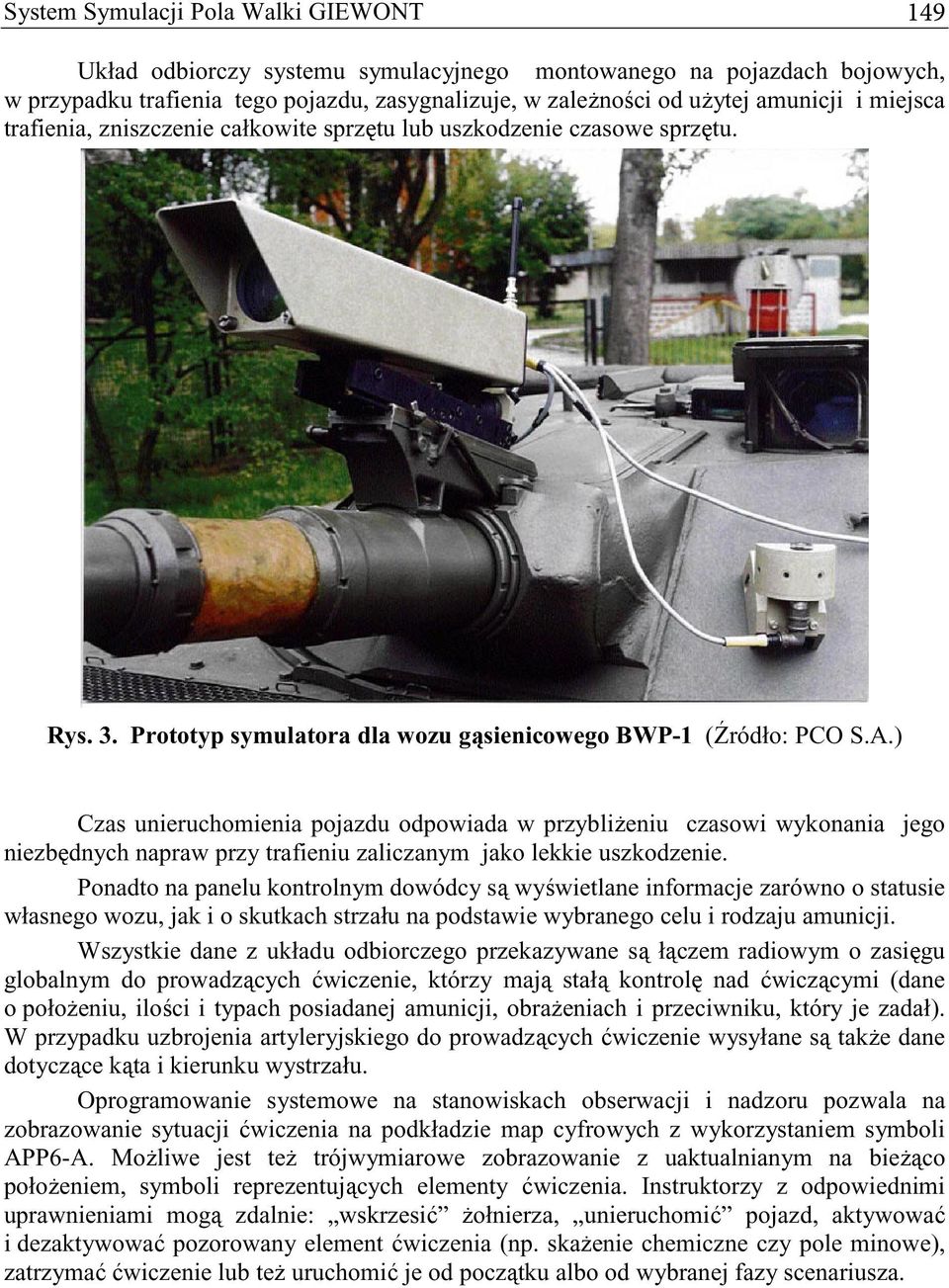 System Symulacji Pola Walki GIEWONT 149

Układ odbiorczy systemu symulacyjnego montowanego na pojazdach bojowych, w przypadku trafienia tego pojazdu, zasygnalizuje, w zależności od użytej amunicji i miejsca trafienia, zniszczenie całkowite sprzętu lub uszkodzenie czasowe sprzętu.

Rys. 3. Prototyp symulatora dla wozu gąsienicowego BWP-1 (Źródło: PCO S.A.)

Czas unieruchomienia pojazdu odpowiada w przybliżeniu czasowi wykonania jego niezbędnych napraw przy trafieniu zaliczanym jako lekkie uszkodzenie.

Ponadto na panelu kontrolnym dowódcy są wyświetlane informacje zarówno o statusie własnego wozu, jak i o skutkach strzału na podstawie wybranego celu i rodzaju amunicji.

Wszystkie dane z układu odbiorczego przekazywane są łączem radiowym o zasięgu globalnym do prowadzących ćwiczenie, którzy mają stałą kontrolę nad ćwiczącymi (dane o położeniu, ilości i typach posiadanej amunicji, obrażeniach i przeciwniku, który je zadał). W przypadku uzbrojenia artyleryjskiego do prowadzących ćwiczenie wysyłane są także dane dotyczące kąta i kierunku wystrzału.

Oprogramowanie systemowe na stanowiskach obserwacji i nadzoru pozwala na zobrazowanie sytuacji ćwiczenia na podkładzie map cyfrowych z wykorzystaniem symboli APP6-A. Możliwe jest też trójwymiarowe zobrazowanie z uaktualnianym na bieżąco położeniem, symboli reprezentujących elementy ćwiczenia. Instruktorzy z odpowiednimi uprawnieniami mogą zdalnie: „wskrzesić” żołnierza, „unieruchomić” pojazd, aktywować i dezaktywować pozorowany element ćwiczenia (np. skażenie chemiczne czy pole minowe), zatrzymać ćwiczenie lub też uruchomić je od początku albo od wybranej fazy scenariusza.